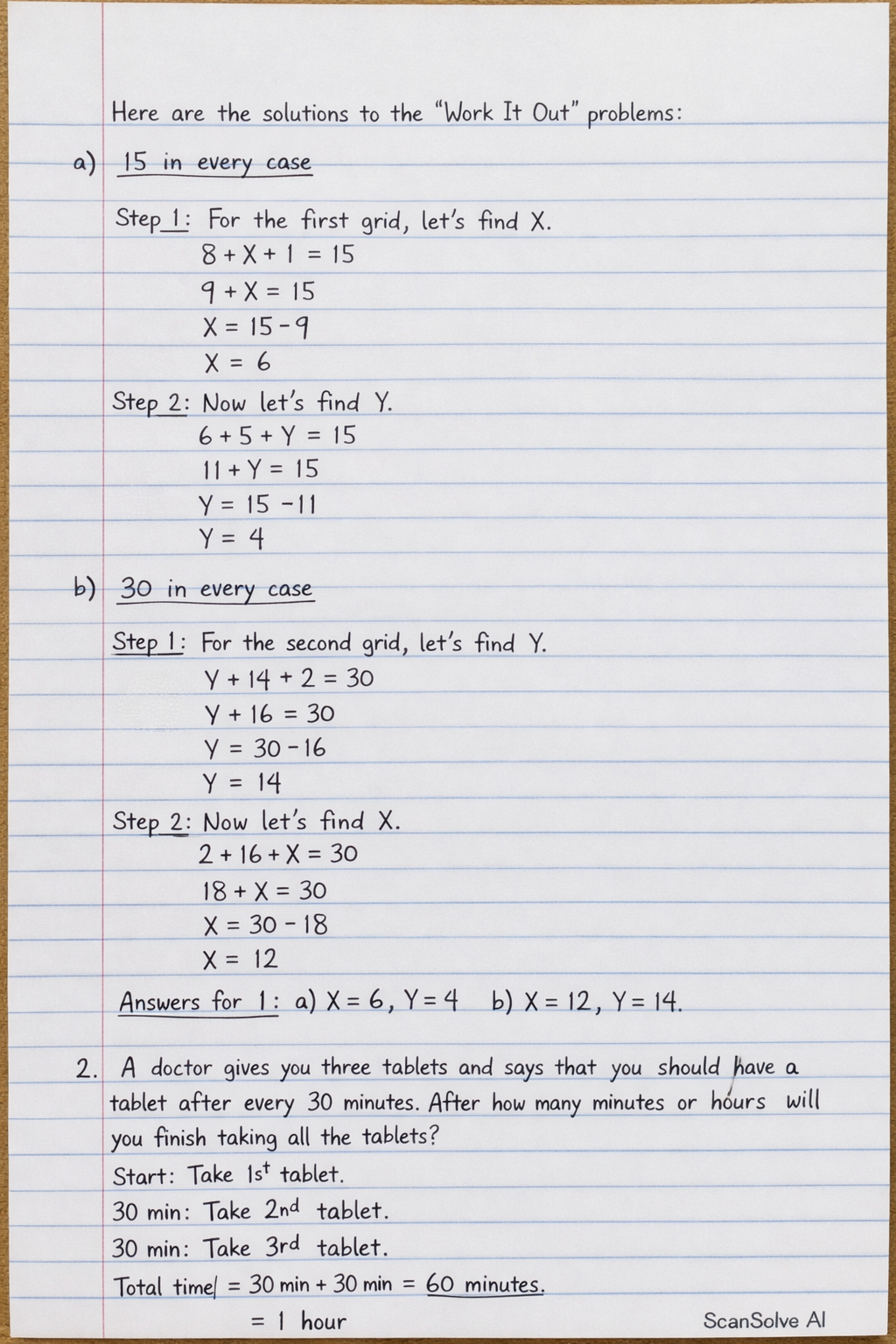 Here are the solutions to the "Work It Out" problems:

a) 15 in every case

Step 1: For the first grid, let's find X.
$8 + X + 1 = 15$
$9 + X = 15$
$X = 15 - 9$
$X = 6$

Step 2: Now let's find Y.
$6 + 5 + Y = 15$
$11 + Y = 15$
$Y = 15 - 11$
$Y = 4$

b) 30 in every case

Step 1: For the second grid, let's find Y.
$Y + 14 + 2 = 30$
$Y + 16 = 30$
$Y = 30 - 16$
$Y = 14$

Step 2: Now let's find X.
$2 + 16 + X = 30$
$18 + X = 30$
$X = 30 - 18$
$X = 12$

Answers for 1: a) $X = 6$, $Y = 4$ b) $X = 12$, $Y = 14$.

2. A doctor gives you three tablets and says that you should have a tablet after every 30 minutes. After how many minutes or hours will you finish taking all the tablets?

Start: Take $1^{st}$ tablet.
30 min: Take $2^{nd}$ tablet.
30 min: Take $3^{rd}$ tablet.
Total time = 30 min + 30 min = 60 minutes.
= 1 hour

ScanSolve AI